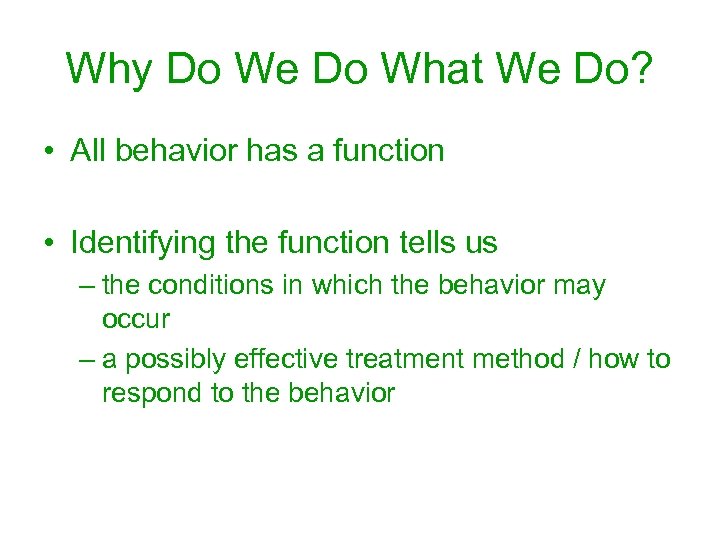 Why Do We Do What We Do?

• All behavior has a function

• Identifying the function tells us
– the conditions in which the behavior may occur
– a possibly effective treatment method / how to respond to the behavior